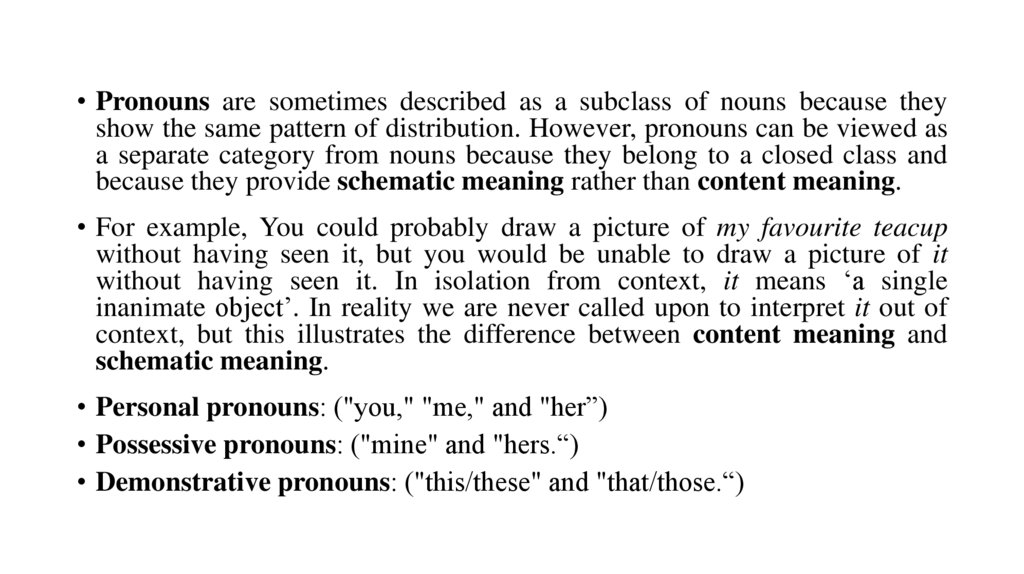 • Pronouns are sometimes described as a subclass of nouns because they show the same pattern of distribution. However, pronouns can be viewed as a separate category from nouns because they belong to a closed class and because they provide schematic meaning rather than content meaning.

• For example, You could probably draw a picture of my favourite teacup without having seen it, but you would be unable to draw a picture of it without having seen it. In isolation from context, it means ‘a single inanimate object’. In reality we are never called upon to interpret it out of context, but this illustrates the difference between content meaning and schematic meaning.

• Personal pronouns: ("you," "me," and "her”)
• Possessive pronouns: ("mine" and "hers.“)
• Demonstrative pronouns: ("this/these" and "that/those.“)